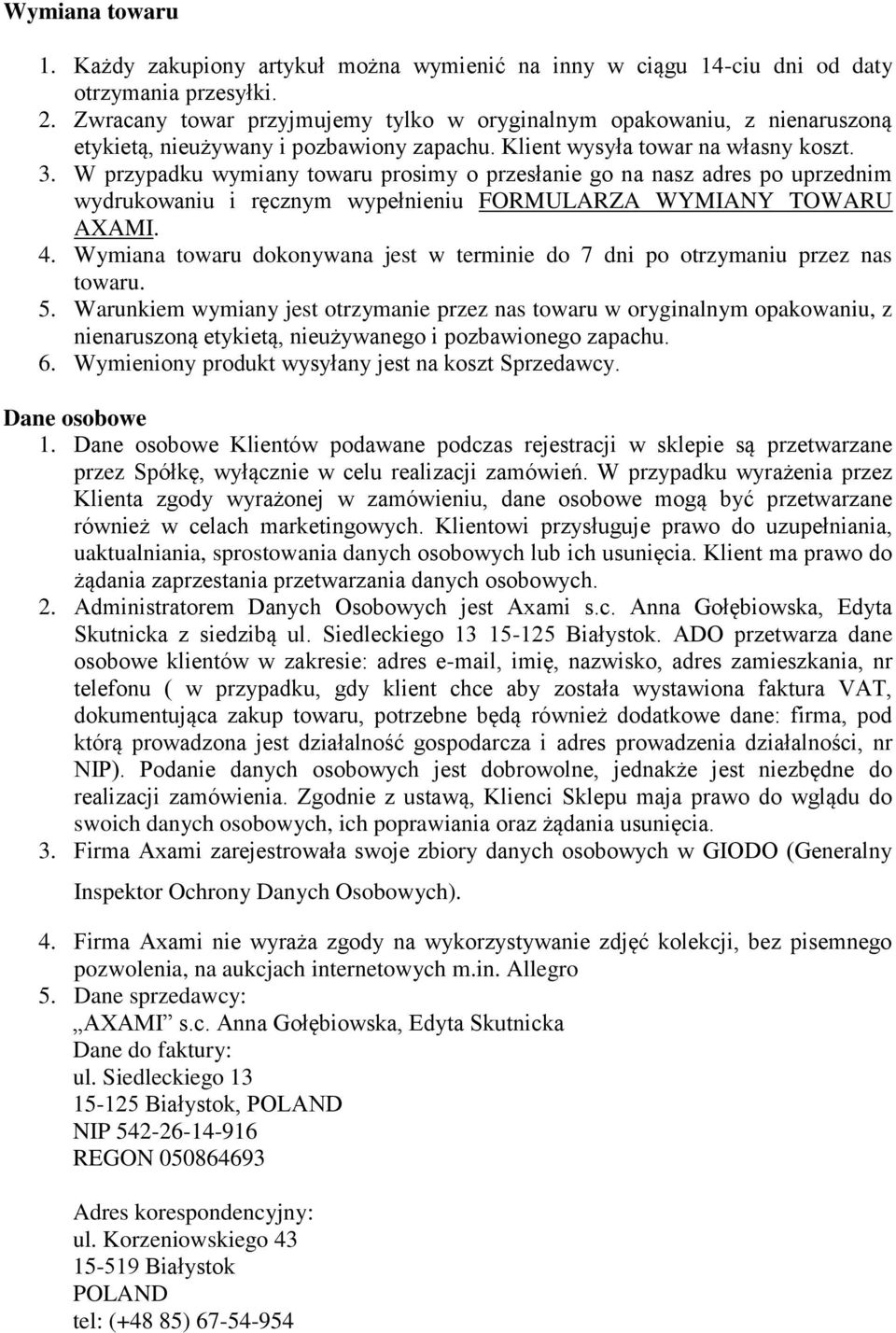 Wymiana towaru

1. Każdy zakupiony artykuł można wymienić na inny w ciągu 14-ciu dni od daty otrzymania przesyłki.
2. Zwracany towar przyjmujemy tylko w oryginalnym opakowaniu, z nienaruszoną etykietą, nieużywany i pozbawiony zapachu. Klient wysyła towar na własny koszt.
3. W przypadku wymiany towaru prosimy o przesłanie go na nasz adres po uprzednim wydrukowaniu i ręcznym wypełnieniu FORMULARZA WYMIANY TOWARU AXAMI.
4. Wymiana towaru dokonywana jest w terminie do 7 dni po otrzymaniu przez nas towaru.
5. Warunkiem wymiany jest otrzymanie przez nas towaru w oryginalnym opakowaniu, z nienaruszoną etykietą, nieużywanego i pozbawionego zapachu.
6. Wymieniony produkt wysyłany jest na koszt Sprzedawcy.

Dane osobowe
1. Dane osobowe Klientów podawane podczas rejestracji w sklepie są przetwarzane przez Spółkę, wyłącznie w celu realizacji zamówień. W przypadku wyrażenia przez Klienta zgody wyrażonej w zamówieniu, dane osobowe mogą być przetwarzane również w celach marketingowych. Klientowi przysługuje prawo do uzupełniania, uaktualniania, sprostowania danych osobowych lub ich usunięcia. Klient ma prawo do żądania zaprzestania przetwarzania danych osobowych.
2. Administratorem Danych Osobowych jest Axami s.c. Anna Gołębiowska, Edyta Skutnicka z siedzibą ul. Siedleckiego 13 15-125 Białystok. ADO przetwarza dane osobowe klientów w zakresie: adres e-mail, imię, nazwisko, adres zamieszkania, nr telefonu ( w przypadku, gdy klient chce aby została wystawiona faktura VAT, dokumentująca zakup towaru, potrzebne będą również dodatkowe dane: firma, pod którą prowadzona jest działalność gospodarcza i adres prowadzenia działalności, nr NIP). Podanie danych osobowych jest dobrowolne, jednakże jest niezbędne do realizacji zamówienia. Zgodnie z ustawą, Klienci Sklepu maja prawo do wglądu do swoich danych osobowych, ich poprawiania oraz żądania usunięcia.
3. Firma Axami zarejestrowała swoje zbiory danych osobowych w GIODO (Generalny Inspektor Ochrony Danych Osobowych).
4. Firma Axami nie wyraża zgody na wykorzystywanie zdjęć kolekcji, bez pisemnego pozwolenia, na aukcjach internetowych m.in. Allegro
5. Dane sprzedawcy:
„AXAMI” s.c. Anna Gołębiowska, Edyta Skutnicka
Dane do faktury:
ul. Siedleckiego 13
15-125 Białystok, POLAND
NIP 542-26-14-916
REGON 050864693

Adres korespondencyjny:
ul. Korzeniowskiego 43
15-519 Białystok
POLAND
tel: (+48 85) 67-54-954